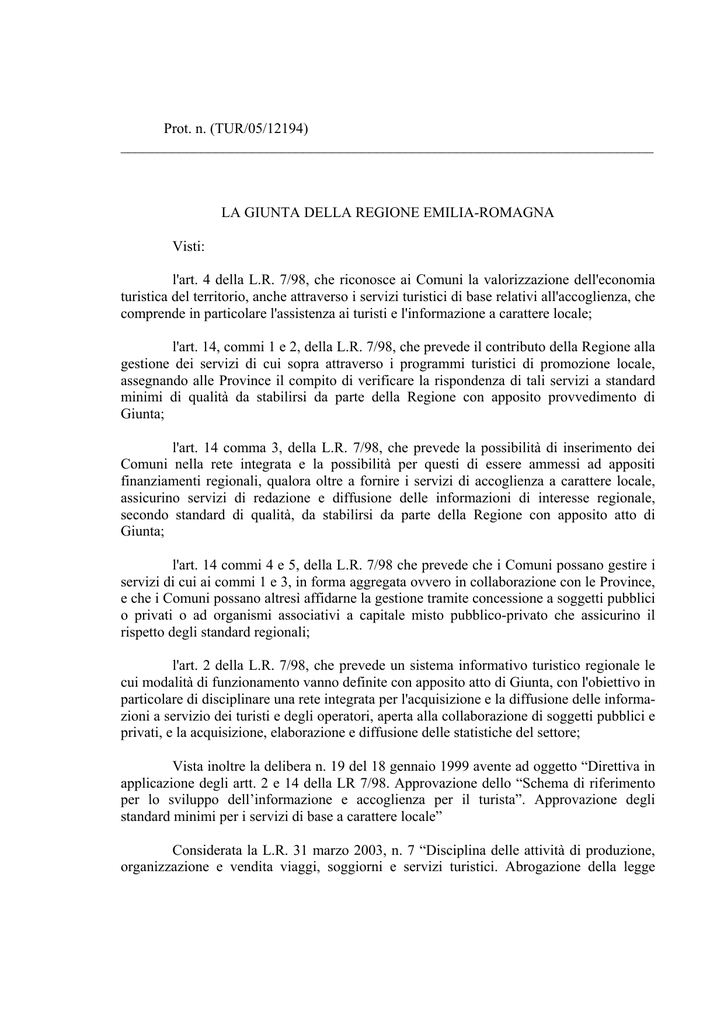 Prot. n. (TUR/05/12194)

LA GIUNTA DELLA REGIONE EMILIA-ROMAGNA

Visti:

l'art. 4 della L.R. 7/98, che riconosce ai Comuni la valorizzazione dell'economia turistica del territorio, anche attraverso i servizi turistici di base relativi all'accoglienza, che comprende in particolare l'assistenza ai turisti e l'informazione a carattere locale;

l'art. 14, commi 1 e 2, della L.R. 7/98, che prevede il contributo della Regione alla gestione dei servizi di cui sopra attraverso i programmi turistici di promozione locale, assegnando alle Province il compito di verificare la rispondenza di tali servizi a standard minimi di qualità da stabilirsi da parte della Regione con apposito provvedimento di Giunta;

l'art. 14 comma 3, della L.R. 7/98, che prevede la possibilità di inserimento dei Comuni nella rete integrata e la possibilità per questi di essere ammessi ad appositi finanziamenti regionali, qualora oltre a fornire i servizi di accoglienza a carattere locale, assicurino servizi di redazione e diffusione delle informazioni di interesse regionale, secondo standard di qualità, da stabilirsi da parte della Regione con apposito atto di Giunta;

l'art. 14 commi 4 e 5, della L.R. 7/98 che prevede che i Comuni possano gestire i servizi di cui ai commi 1 e 3, in forma aggregata ovvero in collaborazione con le Province, e che i Comuni possano altresì affidarne la gestione tramite concessione a soggetti pubblici o privati o ad organismi associativi a capitale misto pubblico-privato che assicurino il rispetto degli standard regionali;

l'art. 2 della L.R. 7/98, che prevede un sistema informativo turistico regionale le cui modalità di funzionamento vanno definite con apposito atto di Giunta, con l'obiettivo in particolare di disciplinare una rete integrata per l'acquisizione e la diffusione delle informazioni a servizio dei turisti e degli operatori, aperta alla collaborazione di soggetti pubblici e privati, e la acquisizione, elaborazione e diffusione delle statistiche del settore;

Vista inoltre la delibera n. 19 del 18 gennaio 1999 avente ad oggetto “Direttiva in applicazione degli artt. 2 e 14 della LR 7/98. Approvazione dello “Schema di riferimento per lo sviluppo dell’informazione e accoglienza per il turista”. Approvazione degli standard minimi per i servizi di base a carattere locale”

Considerata la L.R. 31 marzo 2003, n. 7 “Disciplina delle attività di produzione, organizzazione e vendita viaggi, soggiorni e servizi turistici. Abrogazione della legge